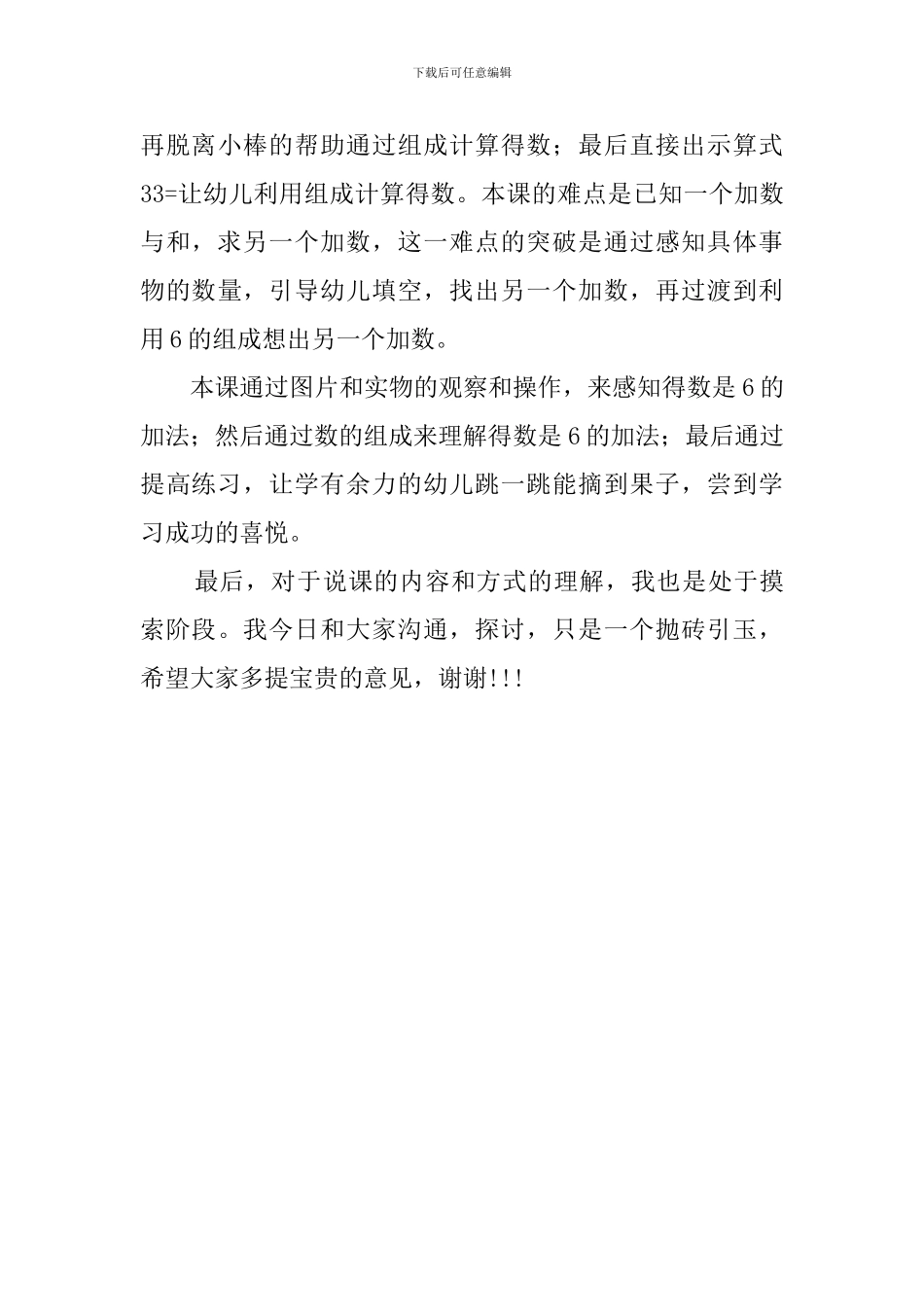 下载后可任意编辑

再脱离小棒的帮助通过组成计算得数；最后直接出示算式33=让幼儿利用组成计算得数。本课的难点是已知一个加数与和，求另一个加数，这一难点的突破是通过感知具体事物的数量，引导幼儿填空，找出另一个加数，再过渡到利用6的组成想出另一个加数。

本课通过图片和实物的观察和操作，来感知得数是6的加法；然后通过数的组成来理解得数是6的加法；最后通过提高练习，让学有余力的幼儿跳一跳能摘到果子，尝到学习成功的喜悦。

最后，对于说课的内容和方式的理解，我也是处于摸索阶段。我今日和大家沟通，探讨，只是一个抛砖引玉，希望大家多提宝贵的意见，谢谢!!!